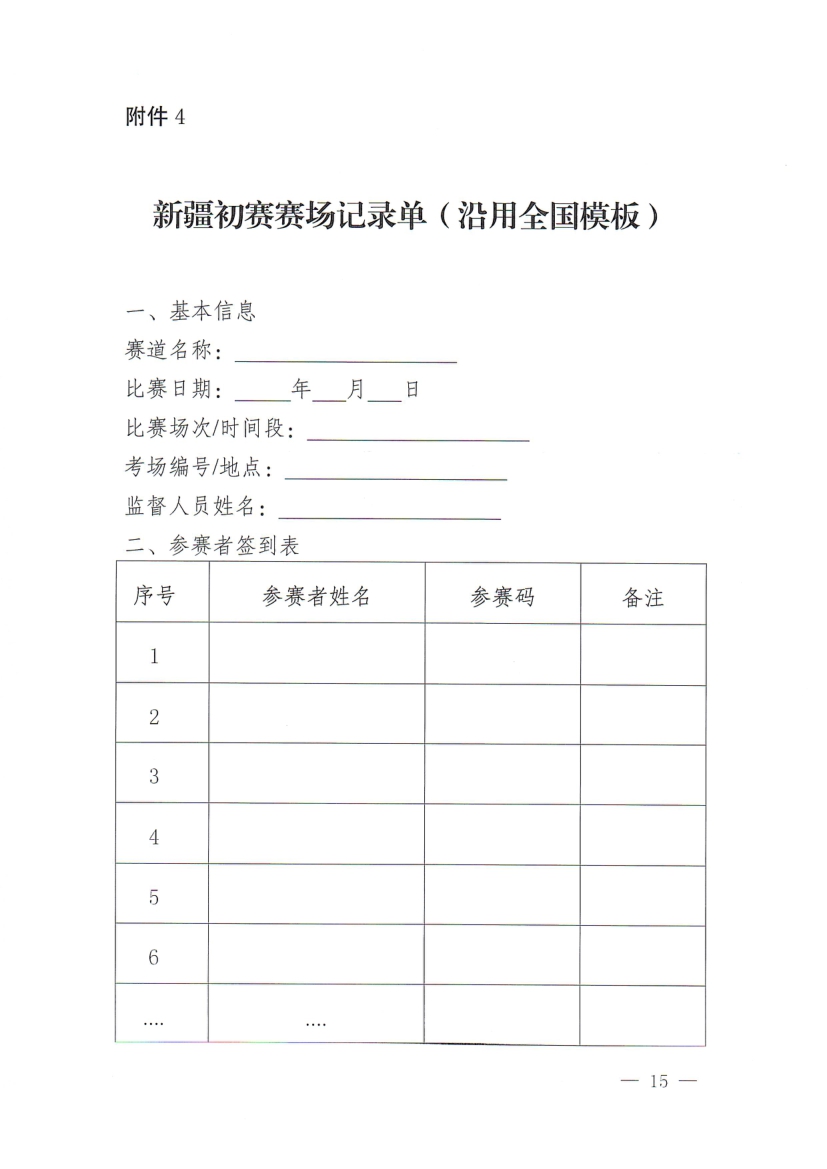 附件 4

新疆初赛赛场记录单（沿用全国模板）

一、基本信息
赛道名称：____________________
比赛日期：_____年___月___日
比赛场次/时间段：____________________
考场编号/地点：____________________
监督人员姓名：____________________
二、参赛者签到表

| 序号 | 参赛者姓名 | 参赛码 | 备注 |
|---|---|---|---|
| 1 | | | |
| 2 | | | |
| 3 | | | |
| 4 | | | |
| 5 | | | |
| 6 | | | |
| .... | .... | | |

— 15 —